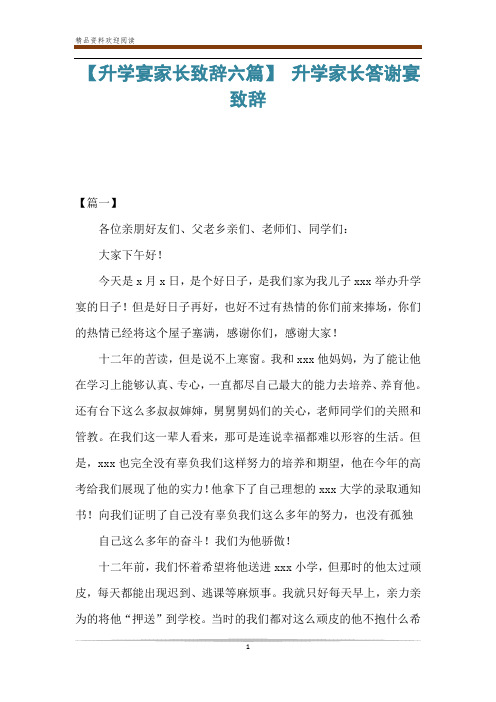 精品资料欢迎阅读

【升学宴家长致辞六篇】 升学家长答谢宴致辞

【篇一】

各位亲朋好友们、父老乡亲们、老师们、同学们：

大家下午好！

今天是 x 月 x 日，是个好日子，是我们家为我儿子 xxx 举办升学宴的日子！但是好日子再好，也好不过有热情的你们前来捧场，你们的热情已经将这个屋子塞满，感谢你们，感谢大家！

十二年的苦读，但是说不上寒窗。我和 xxx 他妈妈，为了能让他在学习上能够认真、专心，一直都尽自己最大的能力去培养、养育他。还有台下这么多叔叔婶婶，舅舅舅妈们的关心，老师同学们的关照和管教。在我们这一辈人看来，那可是连说幸福都难以形容的生活。但是，xxx 也完全没有辜负我们这样努力的培养和期望，他在今年的高考给我们展现了他的实力！他拿下了自己理想的 xxx 大学的录取通知书！向我们证明了自己没有辜负我们这么多年的努力，也没有孤独

自己这么多年的奋斗！我们为他骄傲！

十二年前，我们怀着希望将他送进 xxx 小学，但那时的他太过顽皮，每天都能出现迟到、逃课等麻烦事。我就只好每天早上，亲力亲为的将他“押送”到学校。当时的我们都对这么顽皮的他不抱什么希

1